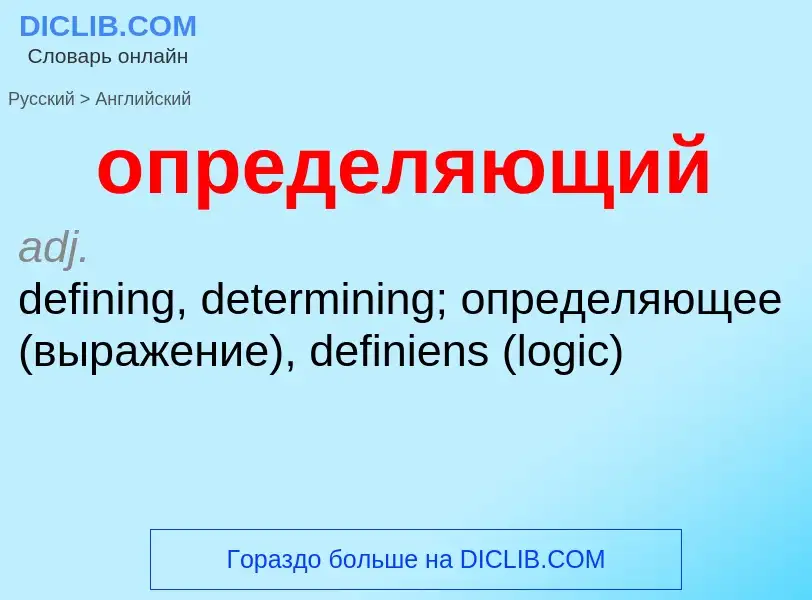 DICLIB.COM
Словарь онлайн

Русский > Английский

определяющий

adj.
defining, determining; определяющее (выражение), definiens (logic)

Гораздо больше на DICLIB.COM